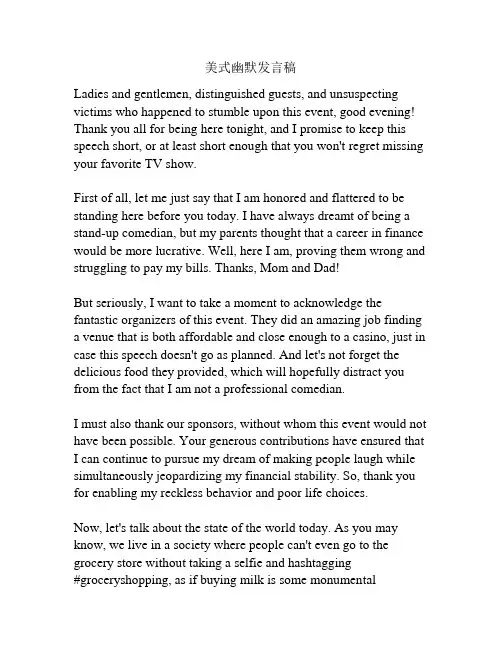 美式幽默发言稿

Ladies and gentlemen, distinguished guests, and unsuspecting victims who happened to stumble upon this event, good evening! Thank you all for being here tonight, and I promise to keep this speech short, or at least short enough that you won't regret missing your favorite TV show.

First of all, let me just say that I am honored and flattered to be standing here before you today. I have always dreamt of being a stand-up comedian, but my parents thought that a career in finance would be more lucrative. Well, here I am, proving them wrong and struggling to pay my bills. Thanks, Mom and Dad!

But seriously, I want to take a moment to acknowledge the fantastic organizers of this event. They did an amazing job finding a venue that is both affordable and close enough to a casino, just in case this speech doesn't go as planned. And let's not forget the delicious food they provided, which will hopefully distract you from the fact that I am not a professional comedian.

I must also thank our sponsors, without whom this event would not have been possible. Your generous contributions have ensured that I can continue to pursue my dream of making people laugh while simultaneously jeopardizing my financial stability. So, thank you for enabling my reckless behavior and poor life choices.

Now, let's talk about the state of the world today. As you may know, we live in a society where people can't even go to the grocery store without taking a selfie and hashtagging #groceryshopping, as if buying milk is some monumental